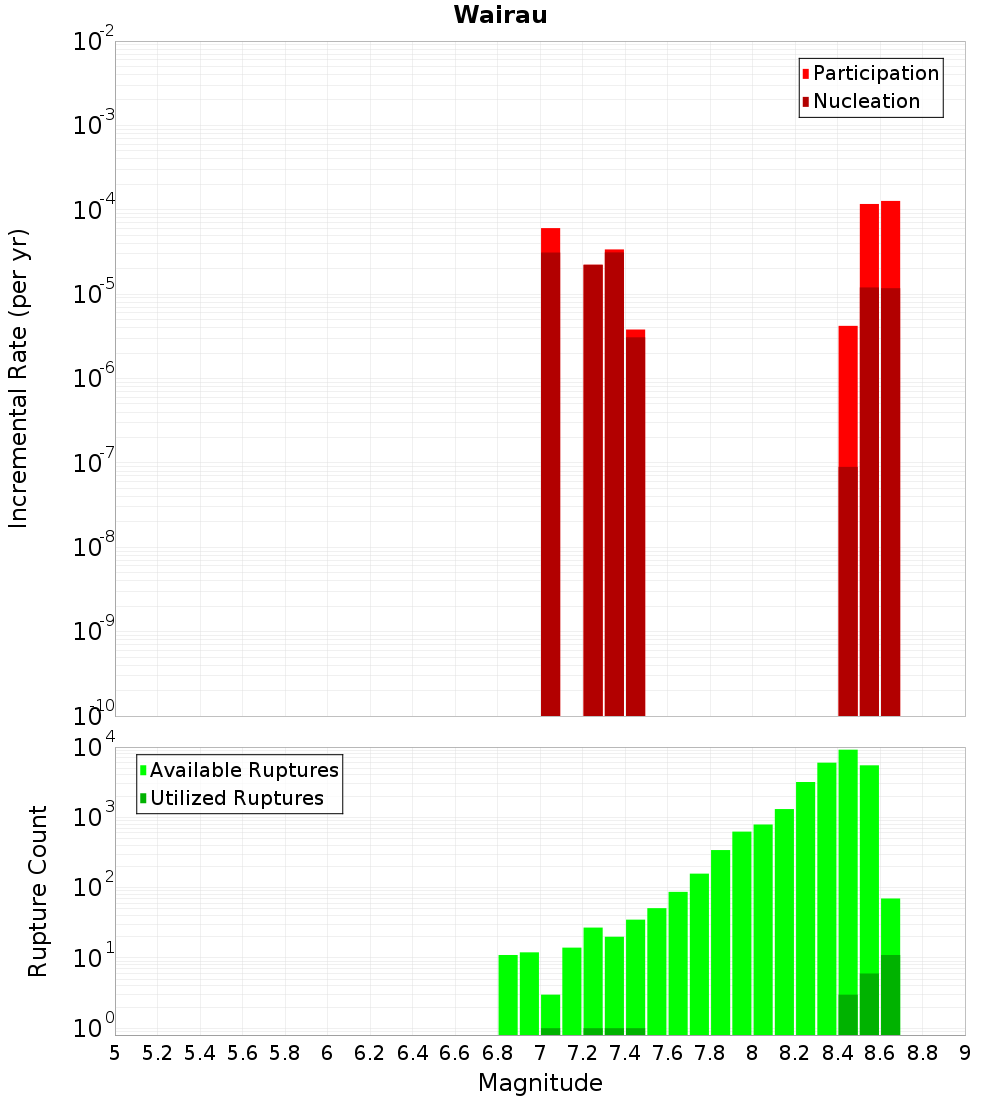 Wairau

Participation
Nucleation

Incremental Rate (per yr)

$10^{-2}$
$10^{-3}$
$10^{-4}$
$10^{-5}$
$10^{-6}$
$10^{-7}$
$10^{-8}$
$10^{-9}$
$10^{-10}$

Available Ruptures
Utilized Ruptures

Rupture Count

$10^{4}$
$10^{3}$
$10^{2}$
$10^{1}$
$10^{0}$

5 5.2 5.4 5.6 5.8 6 6.2 6.4 6.6 6.8 7 7.2 7.4 7.6 7.8 8 8.2 8.4 8.6 8.8 9

Magnitude